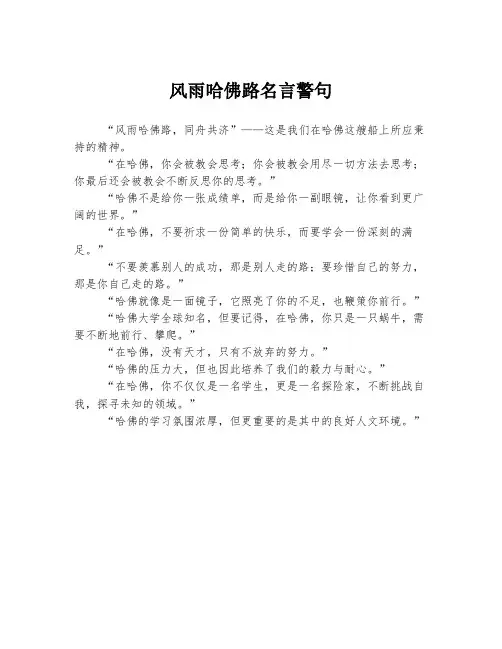 风雨哈佛路名言警句

“风雨哈佛路，同舟共济”——这是我们在哈佛这艘船上所应秉持的精神。

“在哈佛，你会被教会思考；你会被教会用尽一切方法去思考；你最后还会被教会不断反思你的思考。”

“哈佛不是给你一张成绩单，而是给你一副眼镜，让你看到更广阔的世界。”

“在哈佛，不要祈求一份简单的快乐，而要学会一份深刻的满足。”

“不要羡慕别人的成功，那是别人走的路；要珍惜自己的努力，那是你自己走的路。”

“哈佛就像是一面镜子，它照亮了你的不足，也鞭策你前行。”

“哈佛大学全球知名，但要记得，在哈佛，你只是一只蜗牛，需要不断地前行、攀爬。”

“在哈佛，没有天才，只有不放弃的努力。”

“哈佛的压力大，但也因此培养了我们的毅力与耐心。”

“在哈佛，你不仅仅是一名学生，更是一名探险家，不断挑战自我，探寻未知的领域。”

“哈佛的学习氛围浓厚，但更重要的是其中的良好人文环境。”